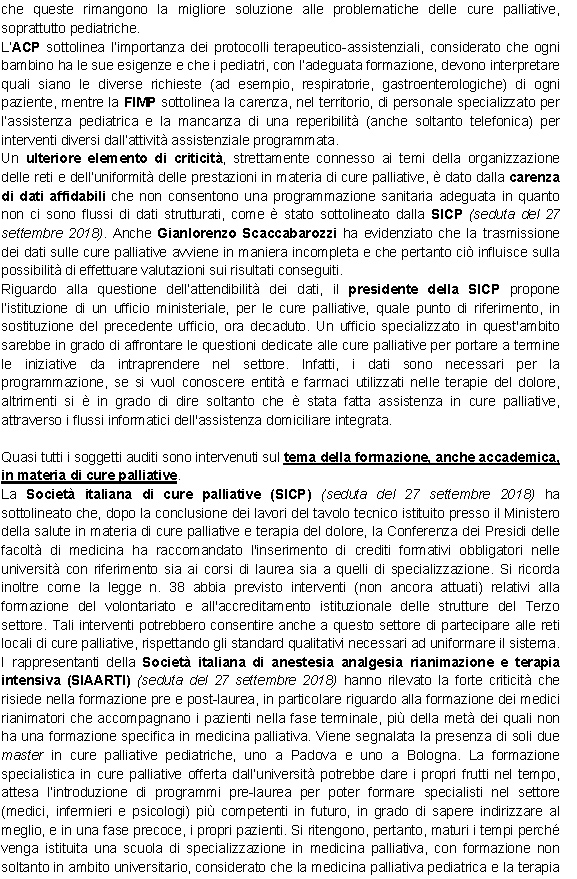 che queste rimangono la migliore soluzione alle problematiche delle cure palliative, soprattutto pediatriche.
L'ACP sottolinea l'importanza dei protocolli terapeutico-assistenziali, considerato che ogni bambino ha le sue esigenze e che i pediatri, con l'adeguata formazione, devono interpretare quali siano le diverse richieste (ad esempio, respiratorie, gastroenterologiche) di ogni paziente, mentre la FIMP sottolinea la carenza, nel territorio, di personale specializzato per l'assistenza pediatrica e la mancanza di una reperibilità (anche soltanto telefonica) per interventi diversi dall'attività assistenziale programmata.
Un ulteriore elemento di criticità, strettamente connesso ai temi della organizzazione delle reti e dell'uniformità delle prestazioni in materia di cure palliative, è dato dalla carenza di dati affidabili che non consentono una programmazione sanitaria adeguata in quanto non ci sono flussi di dati strutturati, come è stato sottolineato dalla SICP (seduta del 27 settembre 2018). Anche Gianlorenzo Scaccabarozzi ha evidenziato che la trasmissione dei dati sulle cure palliative avviene in maniera incompleta e che pertanto ciò influisce sulla possibilità di effettuare valutazioni sui risultati conseguiti.
Riguardo alla questione dell'attendibilità dei dati, il presidente della SICP propone l'istituzione di un ufficio ministeriale, per le cure palliative, quale punto di riferimento, in sostituzione del precedente ufficio, ora decaduto. Un ufficio specializzato in quest'ambito sarebbe in grado di affrontare le questioni dedicate alle cure palliative per portare a termine le iniziative da intraprendere nel settore. Infatti, i dati sono necessari per la programmazione, se si vuol conoscere entità e farmaci utilizzati nelle terapie del dolore, altrimenti si è in grado di dire soltanto che è stata fatta assistenza in cure palliative, attraverso i flussi informatici dell'assistenza domiciliare integrata.

Quasi tutti i soggetti auditi sono intervenuti sul tema della formazione, anche accademica, in materia di cure palliative.
La Società italiana di cure palliative (SICP) (seduta del 27 settembre 2018) ha sottolineato che, dopo la conclusione dei lavori del tavolo tecnico istituito presso il Ministero della salute in materia di cure palliative e terapia del dolore, la Conferenza dei Presidi delle facoltà di medicina ha raccomandato l'inserimento di crediti formativi obbligatori nelle università con riferimento sia ai corsi di laurea sia a quelli di specializzazione. Si ricorda inoltre come la legge n. 38 abbia previsto interventi (non ancora attuati) relativi alla formazione del volontariato e all'accreditamento istituzionale delle strutture del Terzo settore. Tali interventi potrebbero consentire anche a questo settore di partecipare alle reti locali di cure palliative, rispettando gli standard qualitativi necessari ad uniformare il sistema.
I rappresentanti della Società italiana di anestesia analgesia rianimazione e terapia intensiva (SIAARTI) (seduta del 27 settembre 2018) hanno rilevato la forte criticità che risiede nella formazione pre e post-laurea, in particolare riguardo alla formazione dei medici rianimatori che accompagnano i pazienti nella fase terminale, più della metà dei quali non ha una formazione specifica in medicina palliativa. Viene segnalata la presenza di soli due master in cure palliative pediatriche, uno a Padova e uno a Bologna. La formazione specialistica in cure palliative offerta dall'università potrebbe dare i propri frutti nel tempo, attesa l'introduzione di programmi pre-laurea per poter formare specialisti nel settore (medici, infermieri e psicologi) più competenti in futuro, in grado di sapere indirizzare al meglio, e in una fase precoce, i propri pazienti. Si ritengono, pertanto, maturi i tempi perché venga istituita una scuola di specializzazione in medicina palliativa, con formazione non soltanto in ambito universitario, considerato che la medicina palliativa pediatrica e la terapia